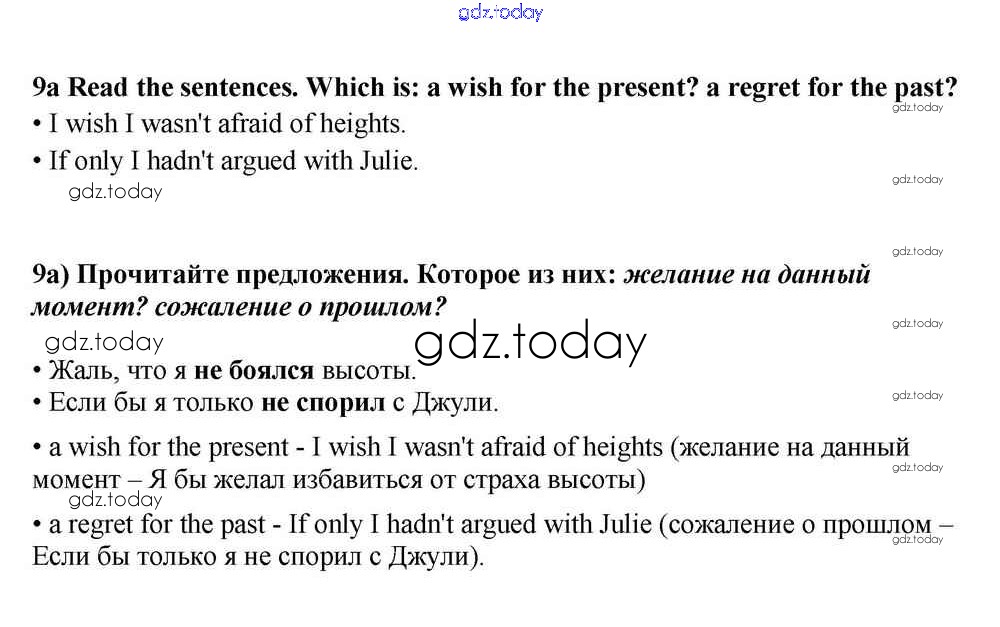 gdz.today

9a Read the sentences. Which is: a wish for the present? a regret for the past?
gdz.today
• I wish I wasn't afraid of heights.
• If only I hadn't argued with Julie.
gdz.today
gdz.today

gdz.today
9a) Прочитайте предложения. Которое из них: желание на данный момент? сожаление о прошлом?
gdz.today
gdz.today
gdz.today
• Жаль, что я не боялся высоты.
• Если бы я только не спорил с Джули.
gdz.today

• a wish for the present - I wish I wasn't afraid of heights (желание на данный момент – Я бы желал избавиться от страха высоты)
gdz.today
gdz.today
• a regret for the past - If only I hadn't argued with Julie (сожаление о прошлом – Если бы только я не спорил с Джули).
gdz.today